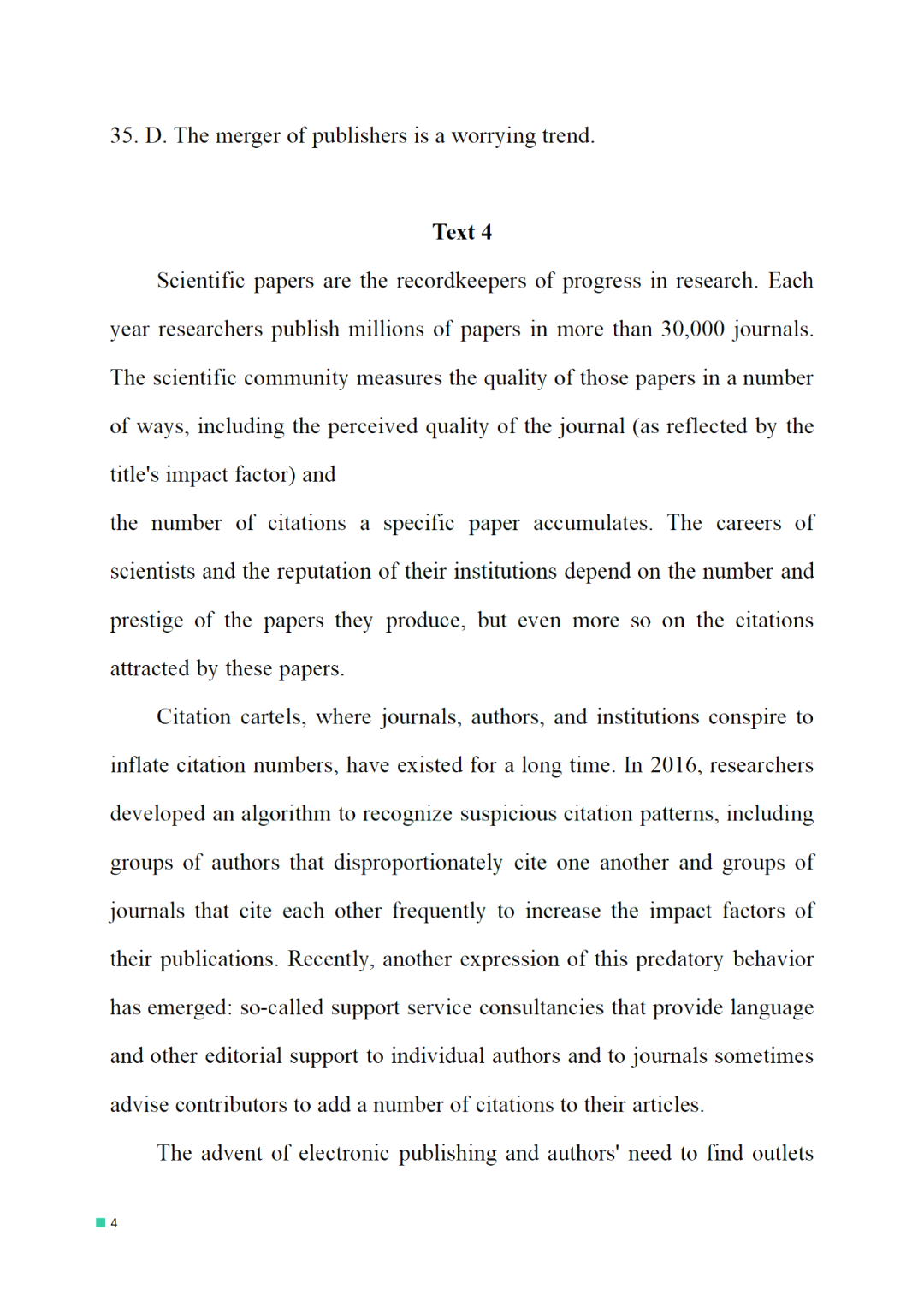 35. D. The merger of publishers is a worrying trend.

Text 4

Scientific papers are the recordkeepers of progress in research. Each year researchers publish millions of papers in more than 30,000 journals. The scientific community measures the quality of those papers in a number of ways, including the perceived quality of the journal (as reflected by the title's impact factor) and

the number of citations a specific paper accumulates. The careers of scientists and the reputation of their institutions depend on the number and prestige of the papers they produce, but even more so on the citations attracted by these papers.

Citation cartels, where journals, authors, and institutions conspire to inflate citation numbers, have existed for a long time. In 2016, researchers developed an algorithm to recognize suspicious citation patterns, including groups of authors that disproportionately cite one another and groups of journals that cite each other frequently to increase the impact factors of their publications. Recently, another expression of this predatory behavior has emerged: so-called support service consultancies that provide language and other editorial support to individual authors and to journals sometimes advise contributors to add a number of citations to their articles.

The advent of electronic publishing and authors' need to find outlets

4